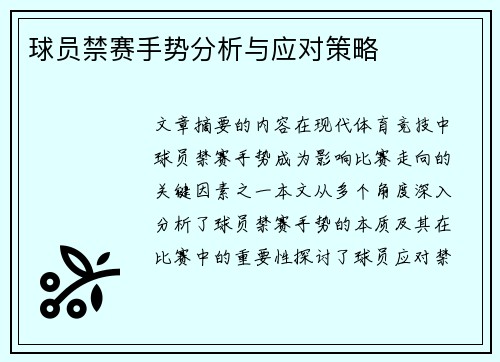 球员禁赛手势分析与应对策略

文章摘要的内容在现代体育竞技中球员禁赛手势成为影响比赛走向的关键因素之一本文从多个角度深入分析了球员禁赛手势的本质及其在比赛中的重要性探讨了球员应对禁